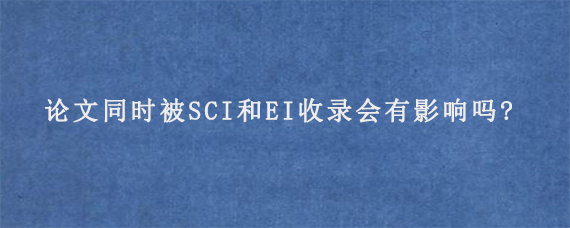 论文同时被SCI和EI收录会有影响吗?